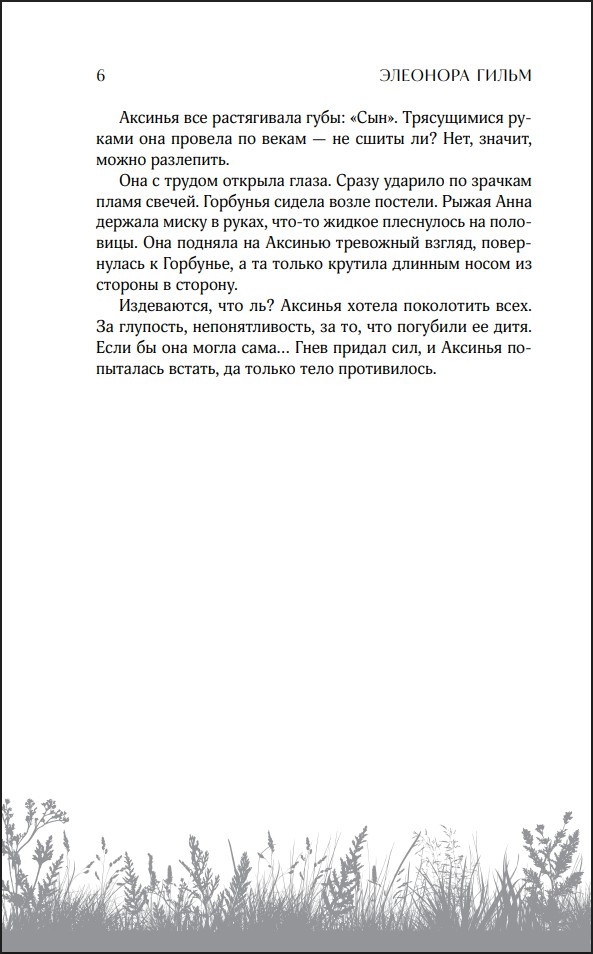 6 ЭЛЕОНОРА ГИЛЬМ

Аксинья все растягивала губы: «Сын». Трясущимися руками она провела по векам — не сшиты ли? Нет, значит, можно разлепить.

Она с трудом открыла глаза. Сразу ударило по зрачкам пламя свечей. Горбунья сидела возле постели. Рыжая Анна держала миску в руках, что-то жидкое плеснулось на половицы. Она подняла на Аксинью тревожный взгляд, повернулась к Горбунье, а та только крутила длинным носом из стороны в сторону.

Издеваются, что ль? Аксинья хотела поколотить всех. За глупость, непонятливость, за то, что погубили ее дитя. Если бы она могла сама… Гнев придал сил, и Аксинья попыталась встать, да только тело противилось.